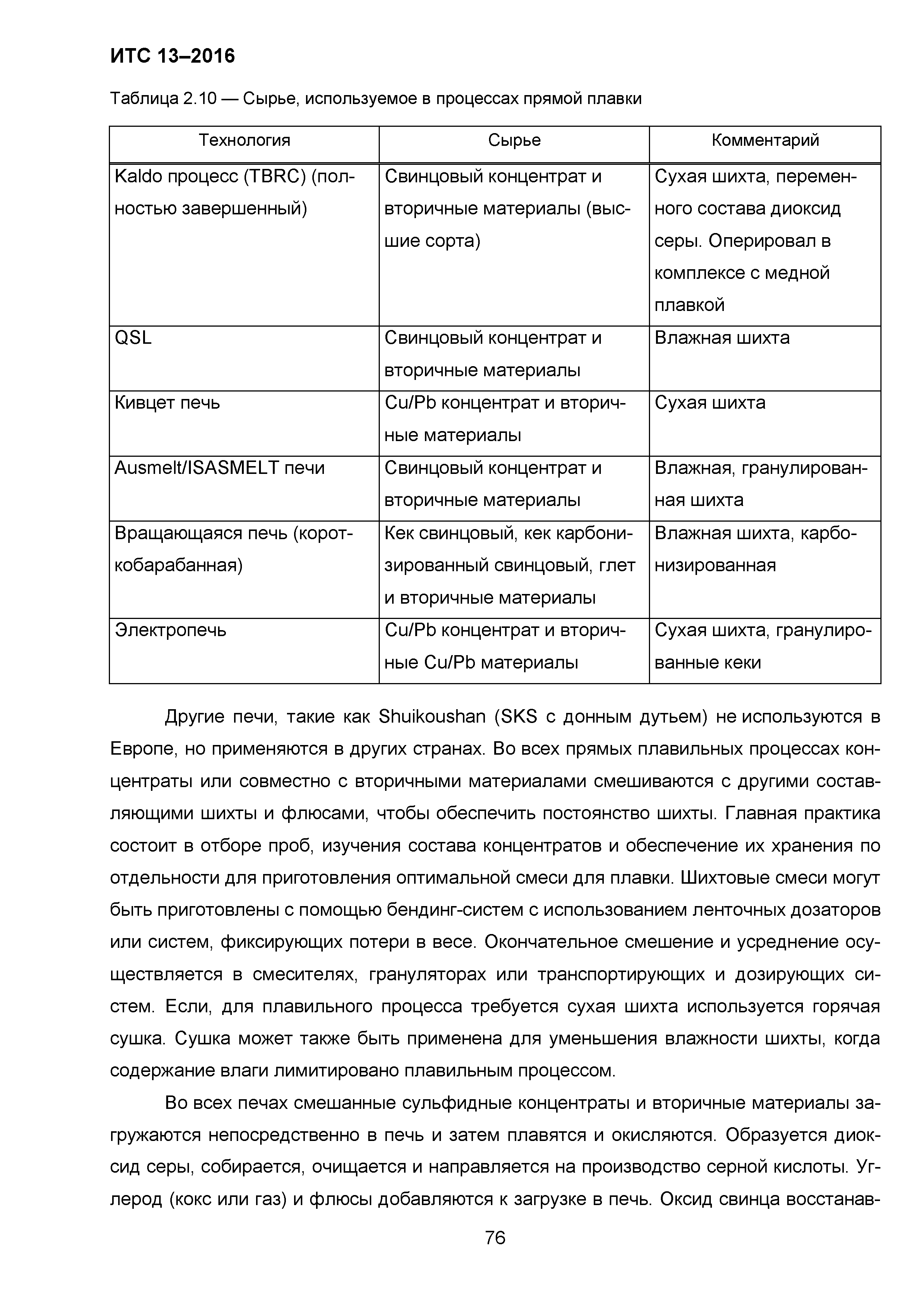 ИТС 13–2016

Таблица 2.10 — Сырье, используемое в процессах прямой плавки

| Технология | Сырье | Комментарий |
|---|---|---|
| Kaldo процесс (TBRC) (полностью завершенный) | Свинцовый концентрат и вторичные материалы (высшие сорта) | Сухая шихта, переменного состава диоксид серы. Оперировал в комплексе с медной плавкой |
| QSL | Свинцовый концентрат и вторичные материалы | Влажная шихта |
| Кивцет печь | Cu/Pb концентрат и вторичные материалы | Сухая шихта |
| Ausmelt/ISASMELT печи | Свинцовый концентрат и вторичные материалы | Влажная, гранулированная шихта |
| Вращающаяся печь (короткобарабанная) | Кек свинцовый, кек карбонизированный свинцовый, глет и вторичные материалы | Влажная шихта, карбонизированная |
| Электропечь | Cu/Pb концентрат и вторичные Cu/Pb материалы | Сухая шихта, гранулированные кеки |

Другие печи, такие как Shuikoushan (SKS с донным дутьем) не используются в Европе, но применяются в других странах. Во всех прямых плавильных процессах концентраты или совместно с вторичными материалами смешиваются с другими составляющими шихты и флюсами, чтобы обеспечить постоянство шихты. Главная практика состоит в отборе проб, изучения состава концентратов и обеспечение их хранения по отдельности для приготовления оптимальной смеси для плавки. Шихтовые смеси могут быть приготовлены с помощью бендинг-систем с использованием ленточных дозаторов или систем, фиксирующих потери в весе. Окончательное смешение и усреднение осуществляется в смесителях, грануляторах или транспортирующих и дозирующих систем. Если, для плавильного процесса требуется сухая шихта используется горячая сушка. Сушка может также быть применена для уменьшения влажности шихты, когда содержание влаги лимитировано плавильным процессом.

Во всех печах смешанные сульфидные концентраты и вторичные материалы загружаются непосредственно в печь и затем плавятся и окисляются. Образуется диоксид серы, собирается, очищается и направляется на производство серной кислоты. Углерод (кокс или газ) и флюсы добавляются к загрузке в печь. Оксид свинца восстанав-

76